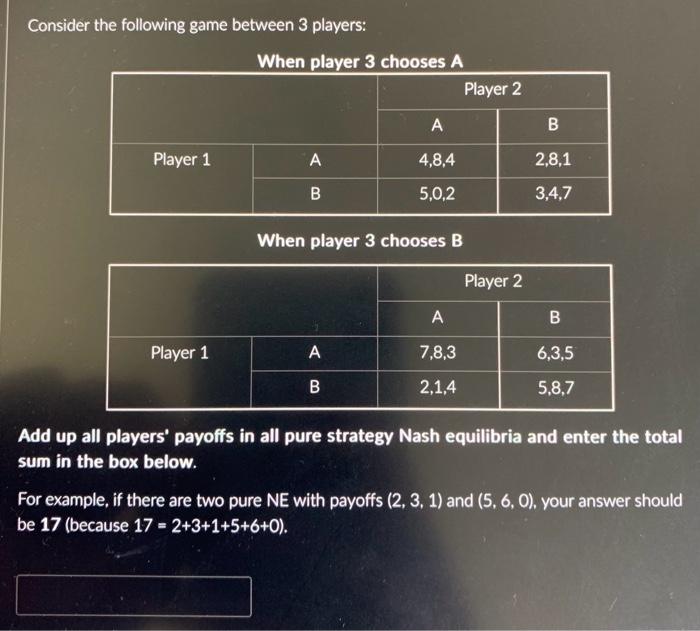 Consider the following game between 3 players:

When player 3 chooses A

| | | Player 2 | |
|---|---|---|---|
| | | A | B |
| Player 1 | A | 4,8,4 | 2,8,1 |
| | B | 5,0,2 | 3,4,7 |

When player 3 chooses B

| | | Player 2 | |
|---|---|---|---|
| | | A | B |
| Player 1 | A | 7,8,3 | 6,3,5 |
| | B | 2,1,4 | 5,8,7 |

Add up all players' payoffs in all pure strategy Nash equilibria and enter the total sum in the box below.

For example, if there are two pure NE with payoffs (2, 3, 1) and (5, 6, 0), your answer should be 17 (because 17 = 2+3+1+5+6+0).